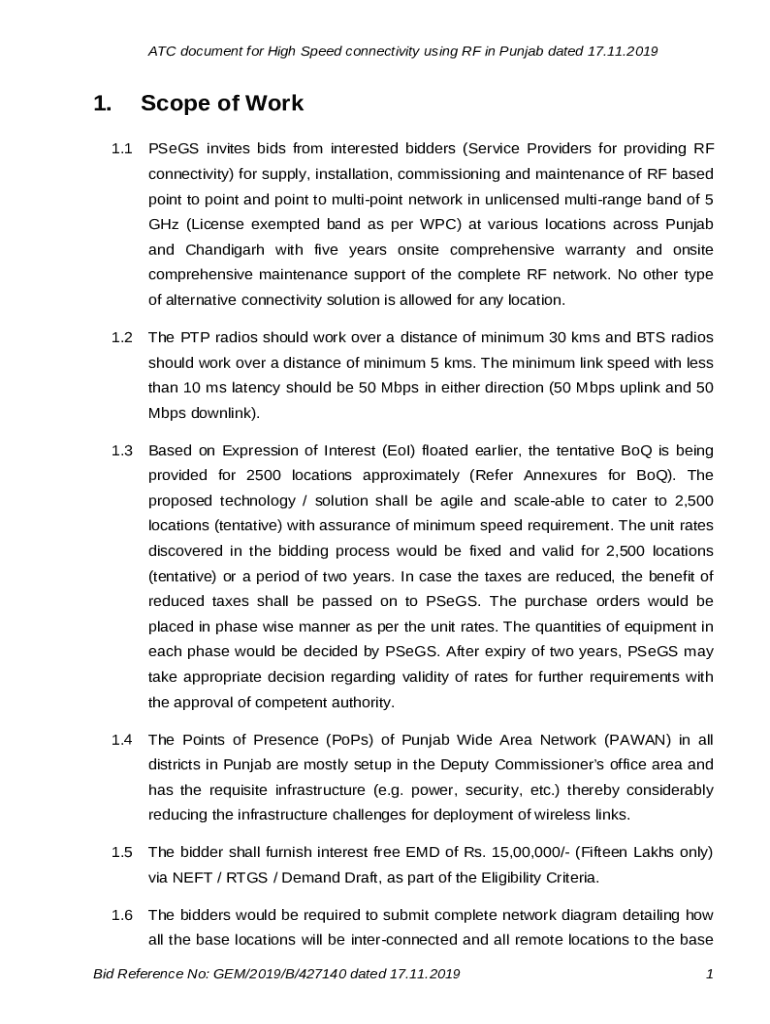 ATC document for High Speed connectivity using RF in Punjab dated 17.11.2019

1. Scope of Work

1.1 PSeGS invites bids from interested bidders (Service Providers for providing RF connectivity) for supply, installation, commissioning and maintenance of RF based point to point and point to multi-point network in unlicensed multi-range band of 5 GHz (License exempted band as per WPC) at various locations across Punjab and Chandigarh with five years onsite comprehensive warranty and onsite comprehensive maintenance support of the complete RF network. No other type of alternative connectivity solution is allowed for any location.

1.2 The PTP radios should work over a distance of minimum 30 kms and BTS radios should work over a distance of minimum 5 kms. The minimum link speed with less than 10 ms latency should be 50 Mbps in either direction (50 Mbps uplink and 50 Mbps downlink).

1.3 Based on Expression of Interest (EoI) floated earlier, the tentative BoQ is being provided for 2500 locations approximately (Refer Annexures for BoQ). The proposed technology / solution shall be agile and scale-able to cater to 2,500 locations (tentative) with assurance of minimum speed requirement. The unit rates discovered in the bidding process would be fixed and valid for 2,500 locations (tentative) or a period of two years. In case the taxes are reduced, the benefit of reduced taxes shall be passed on to PSeGS. The purchase orders would be placed in phase wise manner as per the unit rates. The quantities of equipment in each phase would be decided by PSeGS. After expiry of two years, PSeGS may take appropriate decision regarding validity of rates for further requirements with the approval of competent authority.

1.4 The Points of Presence (PoPs) of Punjab Wide Area Network (PAWAN) in all districts in Punjab are mostly setup in the Deputy Commissioner's office area and has the requisite infrastructure (e.g. power, security, etc.) thereby considerably reducing the infrastructure challenges for deployment of wireless links.

1.5 The bidder shall furnish interest free EMD of Rs. 15,00,000/- (Fifteen Lakhs only) via NEFT / RTGS / Demand Draft, as part of the Eligibility Criteria.

1.6 The bidders would be required to submit complete network diagram detailing how all the base locations will be inter-connected and all remote locations to the base

Bid Reference No: GEM/2019/B/427140 dated 17.11.2019 1